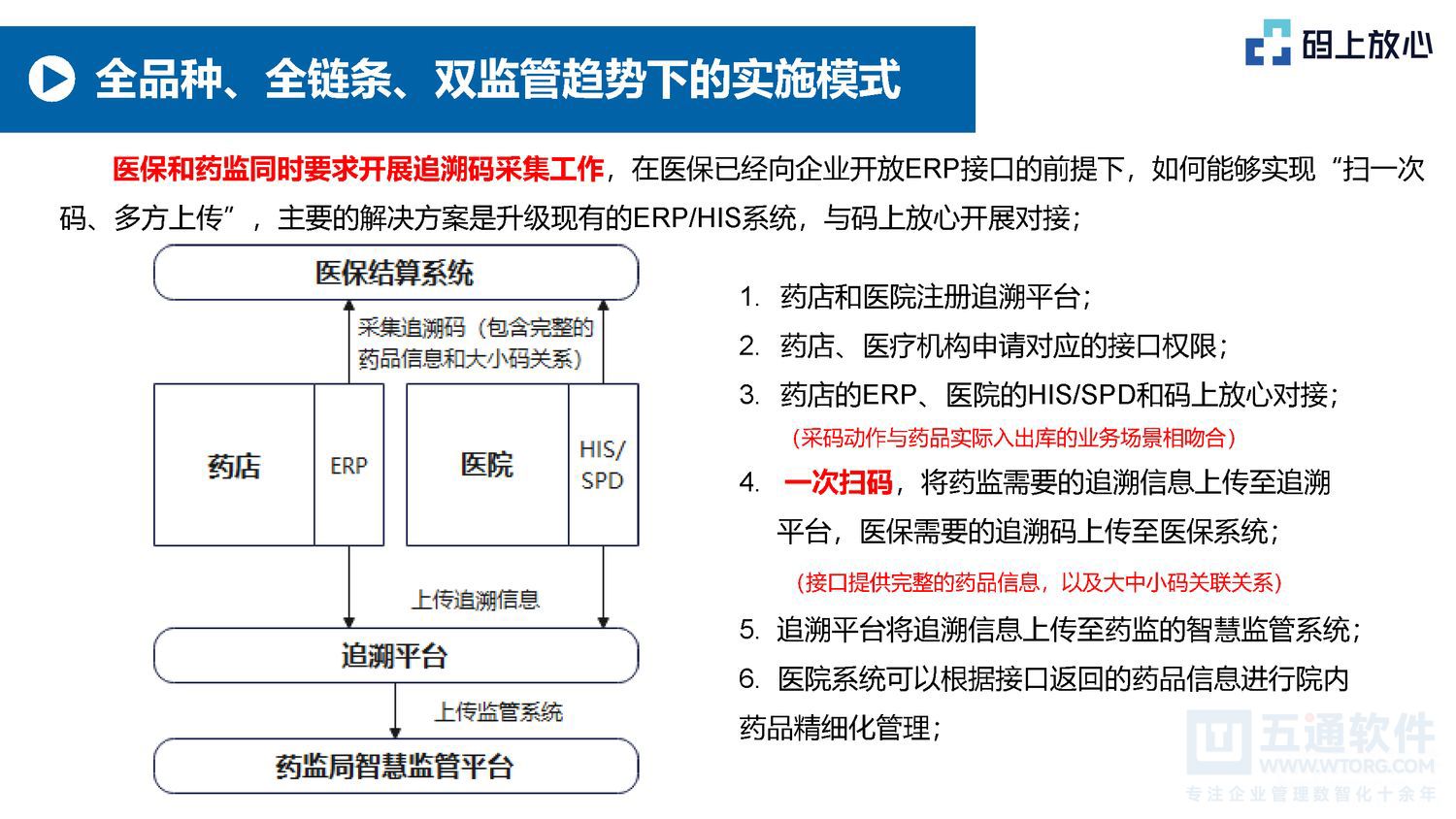 全品种、全链条、双监管趋势下的实施模式

码上放心

医保和药监同时要求开展追溯码采集工作，在医保已经向企业开放ERP接口的前提下，如何能够实现“扫一次码、多方上传”，主要的解决方案是升级现有的ERP/HIS系统，与码上放心开展对接；

医保结算系统

采集追溯码（包含完整的药品信息和大小码关系）

药店

ERP

医院

HIS/SPD

上传追溯信息

追溯平台

上传监管系统

药监局智慧监管平台

1. 药店和医院注册追溯平台；
2. 药店、医疗机构申请对应的接口权限；
3. 药店的ERP、医院的HIS/SPD和码上放心对接；
（采码动作与药品实际入出库的业务场景相吻合）
4. 一次扫码，将药监需要的追溯信息上传至追溯平台，医保需要的追溯码上传至医保系统；
（接口提供完整的药品信息，以及大中小码关联关系）
5. 追溯平台将追溯信息上传至药监的智慧监管系统；
6. 医院系统可以根据接口返回的药品信息进行院内药品精细化管理；

五通软件
WWW.WTORG.COM
专注企业管理数智化十余年